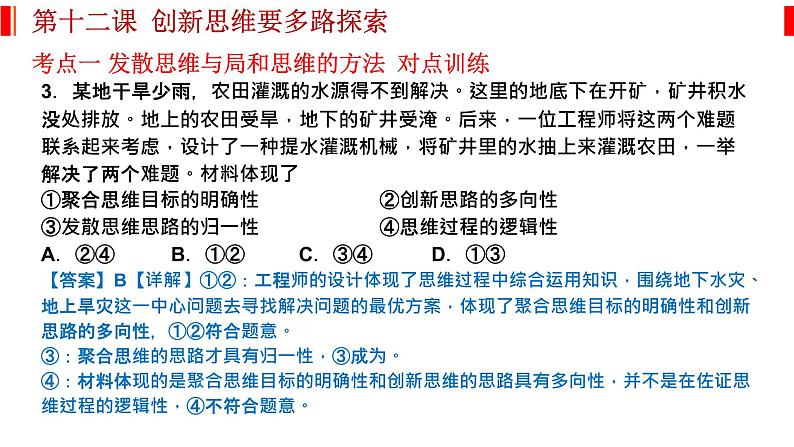 第十二课 创新思维要多路探索

考点一 发散思维与局和思维的方法 对点训练

3．某地干旱少雨，农田灌溉的水源得不到解决。这里的地底下在开矿，矿井积水没处排放。地上的农田受旱，地下的矿井受淹。后来，一位工程师将这两个难题联系起来考虑，设计了一种提水灌溉机械，将矿井里的水抽上来灌溉农田，一举解决了两个难题。材料体现了

①聚合思维目标的明确性
②创新思路的多向性
③发散思维思路的归一性
④思维过程的逻辑性

A．②④　B．①②　C．③④　D．①③

【答案】B【详解】①②：工程师的设计体现了思维过程中综合运用知识，围绕地下水灾、地上旱灾这一中心问题去寻找解决问题的最优方案，体现了聚合思维目标的明确性和创新思路的多向性，①②符合题意。

③：聚合思维的思路才具有归一性，③成为。

④：材料体现的是聚合思维目标的明确性和创新思维的思路具有多向性，并不是在佐证思维过程的逻辑性，④不符合题意。